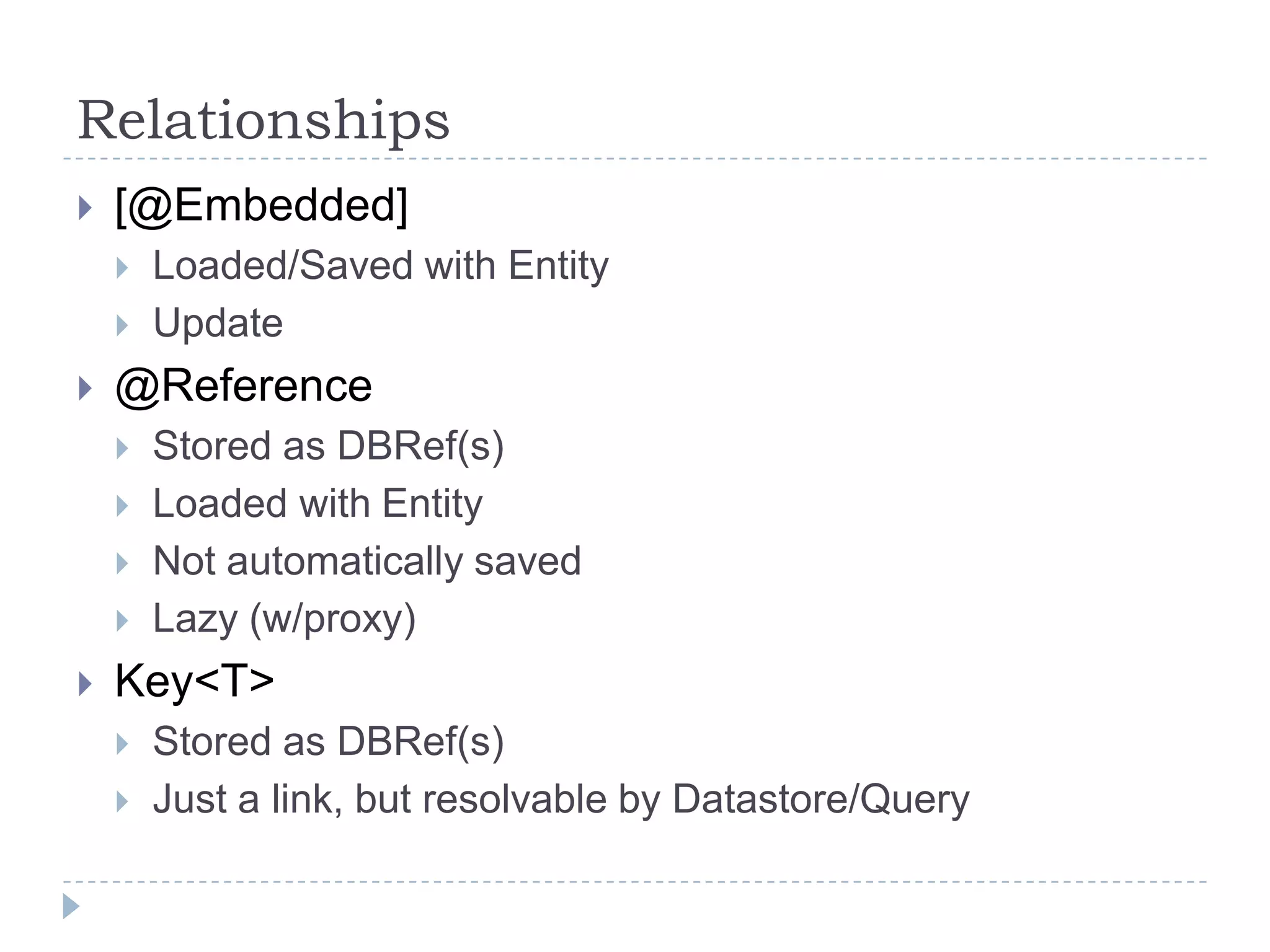 Relationships

[@Embedded]
Loaded/Saved with Entity
Update

@Reference
Stored as DBRef(s)
Loaded with Entity
Not automatically saved
Lazy (w/proxy)

Key<T>
Stored as DBRef(s)
Just a link, but resolvable by Datastore/Query